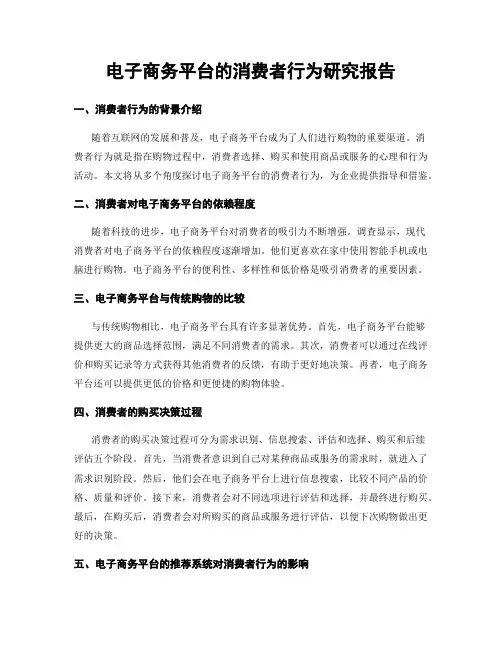 电子商务平台的消费者行为研究报告

一、消费者行为的背景介绍

随着互联网的发展和普及，电子商务平台成为了人们进行购物的重要渠道。消费者行为就是指在购物过程中，消费者选择、购买和使用商品或服务的心理和行为活动。本文将从多个角度探讨电子商务平台的消费者行为，为企业提供指导和借鉴。

二、消费者对电子商务平台的依赖程度

随着科技的进步，电子商务平台对消费者的吸引力不断增强。调查显示，现代消费者对电子商务平台的依赖程度逐渐增加。他们更喜欢在家中使用智能手机或电脑进行购物。电子商务平台的便利性、多样性和低价格是吸引消费者的重要因素。

三、电子商务平台与传统购物的比较

与传统购物相比，电子商务平台具有许多显著优势。首先，电子商务平台能够提供更大的商品选择范围，满足不同消费者的需求。其次，消费者可以通过在线评价和购买记录等方式获得其他消费者的反馈，有助于更好地决策。再者，电子商务平台还可以提供更低的价格和更便捷的购物体验。

四、消费者的购买决策过程

消费者的购买决策过程可分为需求识别、信息搜索、评估和选择、购买和后续评估五个阶段。首先，当消费者意识到自己对某种商品或服务的需求时，就进入了需求识别阶段。然后，他们会在电子商务平台上进行信息搜索，比较不同产品的价格、质量和评价。接下来，消费者会对不同选项进行评估和选择，并最终进行购买。最后，在购买后，消费者会对所购买的商品或服务进行评估，以便下次购物做出更好的决策。

五、电子商务平台的推荐系统对消费者行为的影响